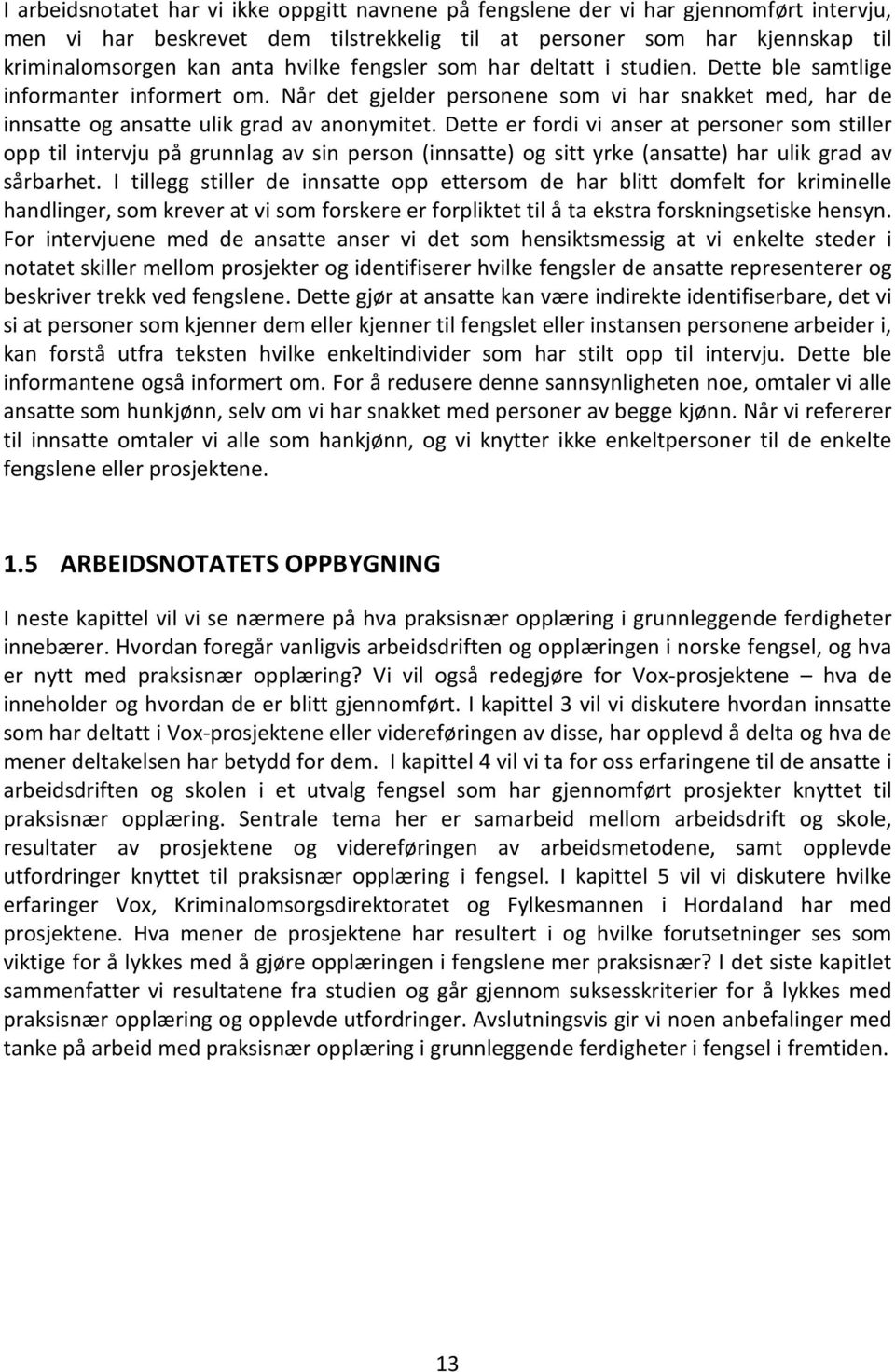 I arbeidsnotatet har vi ikke oppgitt navnene på fengslene der vi har gjennomført intervju, men vi har beskrevet dem tilstrekkelig til at personer som har kjennskap til kriminalomsorgen kan anta hvilke fengsler som har deltatt i studien. Dette ble samtlige informanter informert om. Når det gjelder personene som vi har snakket med, har de innsatte og ansatte ulik grad av anonymitet. Dette er fordi vi anser at personer som stiller opp til intervju på grunnlag av sin person (innsatte) og sitt yrke (ansatte) har ulik grad av sårbarhet. I tillegg stiller de innsatte opp ettersom de har blitt domfelt for kriminelle handlinger, som krever at vi som forskere er forpliktet til å ta ekstra forskningsetiske hensyn. For intervjuene med de ansatte anser vi det som hensiktsmessig at vi enkelte steder i notatet skiller mellom prosjekter og identifiserer hvilke fengsler de ansatte representerer og beskriver trekk ved fengslene. Dette gjør at ansatte kan være indirekte identifiserbare, det vi si at personer som kjenner dem eller kjenner til fengslet eller instansen personene arbeider i, kan forstå utfra teksten hvilke enkeltindivider som har stilt opp til intervju. Dette ble informantene også informert om. For å redusere denne sannsynligheten noe, omtaler vi alle ansatte som hunkjønn, selv om vi har snakket med personer av begge kjønn. Når vi refererer til innsatte omtaler vi alle som hankjønn, og vi knytter ikke enkeltpersoner til de enkelte fengslene eller prosjektene.

1.5 ARBEIDSNOTATETS OPPBYGNING

I neste kapittel vil vi se nærmere på hva praksisnær opplæring i grunnleggende ferdigheter innebærer. Hvordan foregår vanligvis arbeidsdriften og opplæringen i norske fengsel, og hva er nytt med praksisnær opplæring? Vi vil også redegjøre for Vox-prosjektene – hva de inneholder og hvordan de er blitt gjennomført. I kapittel 3 vil vi diskutere hvordan innsatte som har deltatt i Vox-prosjektene eller videreføringen av disse, har opplevd å delta og hva de mener deltakelsen har betydd for dem. I kapittel 4 vil vi ta for oss erfaringene til de ansatte i arbeidsdriften og skolen i et utvalg fengsel som har gjennomført prosjekter knyttet til praksisnær opplæring. Sentrale tema her er samarbeid mellom arbeidsdrift og skole, resultater av prosjektene og videreføringen av arbeidsmetodene, samt opplevde utfordringer knyttet til praksisnær opplæring i fengsel. I kapittel 5 vil vi diskutere hvilke erfaringer Vox, Kriminalomsorgsdirektoratet og Fylkesmannen i Hordaland har med prosjektene. Hva mener de prosjektene har resultert i og hvilke forutsetninger ses som viktige for å lykkes med å gjøre opplæringen i fengslene mer praksisnær? I det siste kapitlet sammenfatter vi resultatene fra studien og går gjennom suksesskriterier for å lykkes med praksisnær opplæring og opplevde utfordringer. Avslutningsvis gir vi noen anbefalinger med tanke på arbeid med praksisnær opplæring i grunnleggende ferdigheter i fengsel i fremtiden.

13